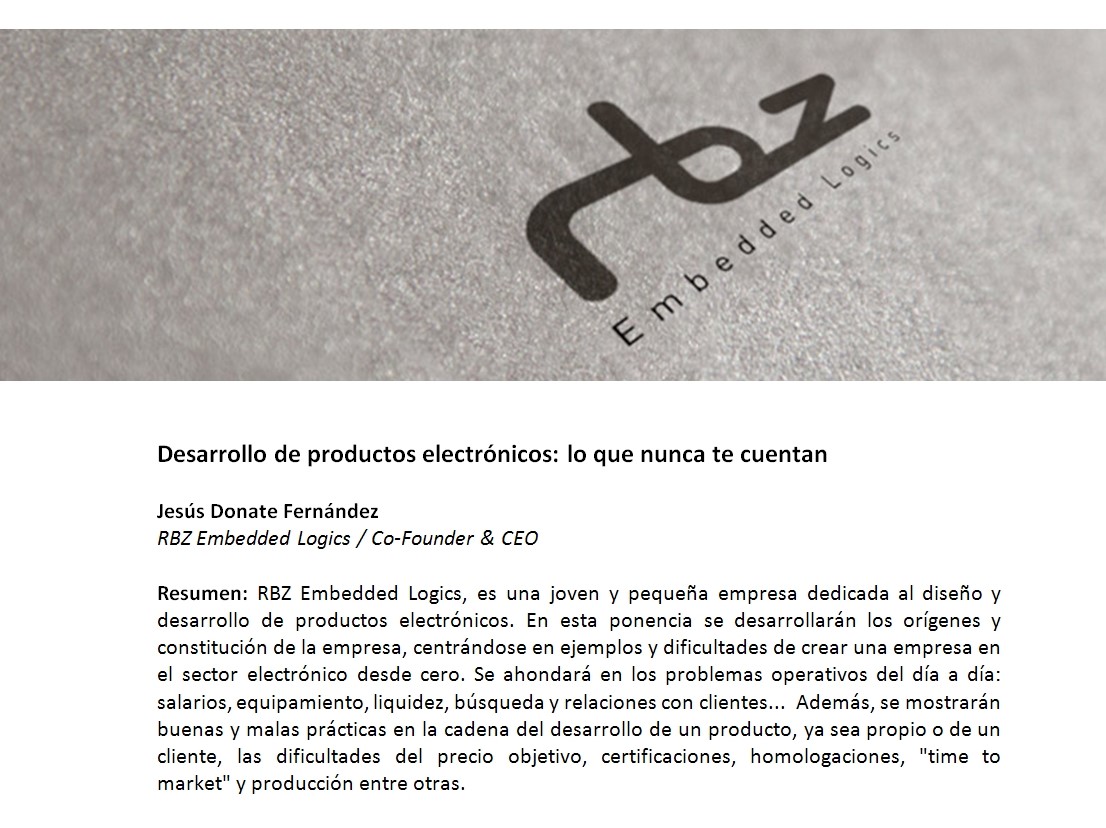 rbz
Embedded Logics

Desarrollo de productos electrónicos: lo que nunca te cuentan

Jesús Donate Fernández
RBZ Embedded Logics / Co-Founder & CEO

Resumen: RBZ Embedded Logics, es una joven y pequeña empresa dedicada al diseño y desarrollo de productos electrónicos. En esta ponencia se desarrollarán los orígenes y constitución de la empresa, centrándose en ejemplos y dificultades de crear una empresa en el sector electrónico desde cero. Se ahondará en los problemas operativos del día a día: salarios, equipamiento, liquidez, búsqueda y relaciones con clientes... Además, se mostrarán buenas y malas prácticas en la cadena del desarrollo de un producto, ya sea propio o de un cliente, las dificultades del precio objetivo, certificaciones, homologaciones, "time to market" y producción entre otras.